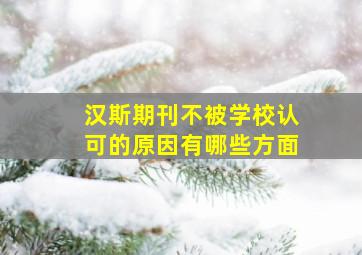 汉斯期刊不被学校认可的原因有哪些方面